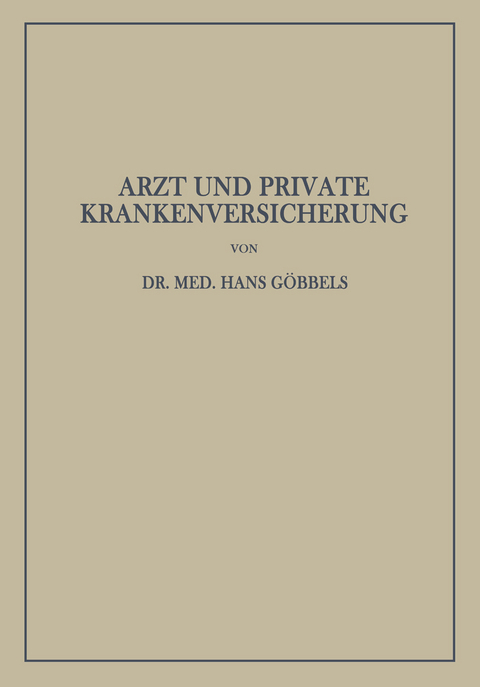 ARZT UND PRIVATE KRANKENVERSICHERUNG

VON

DR. MED. HANS GÖBBELS